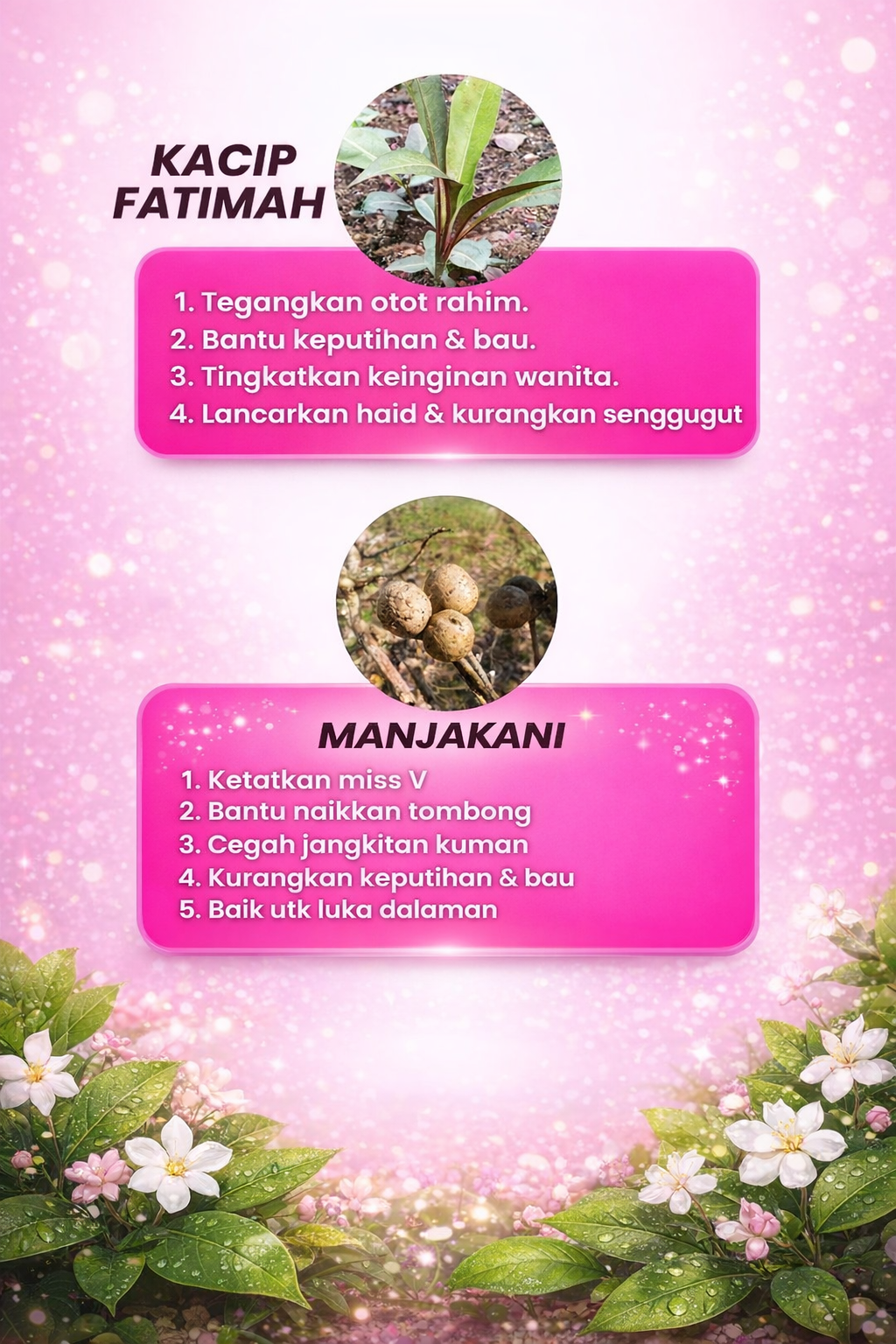 KACIP
FATIMAH

1. Tegangkan otot rahim.
2. Bantu keputihan & bau.
3. Tingkatkan keinginan wanita.
4. Lancarkan haid & kurangkan senggugut

MANJAKANI

1. Ketatkan miss V
2. Bantu naikkan tombong
3. Cegah jangkitan kuman
4. Kurangkan keputihan & bau
5. Baik utk luka dalaman